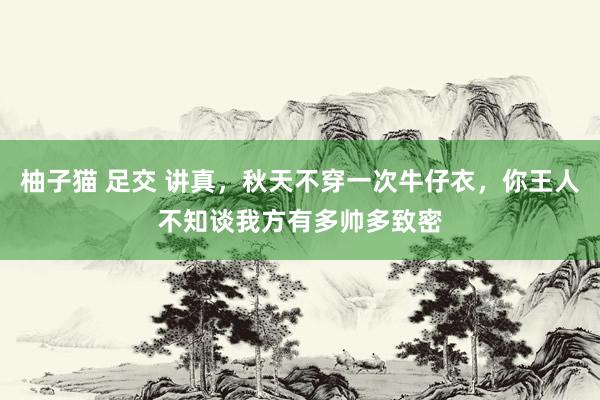 柚子猫 足交 讲真，秋天不穿一次牛仔衣，你王人不知谈我方有多帅多致密